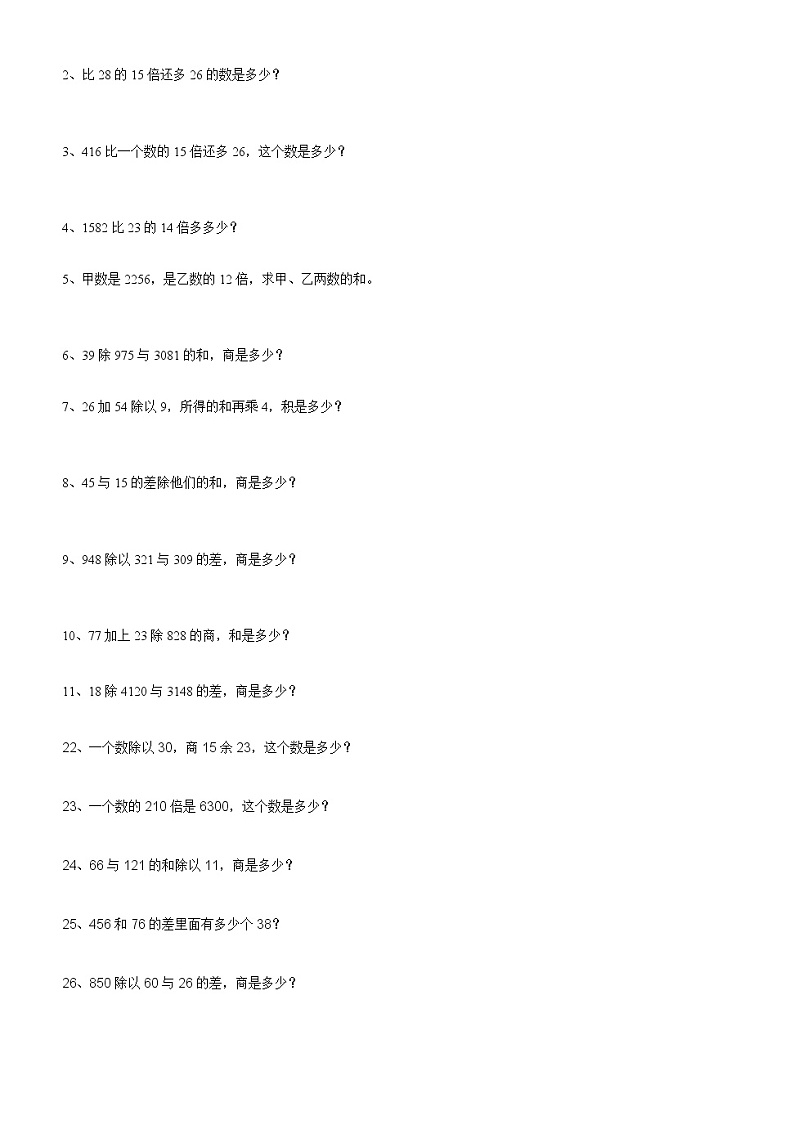 2、比 28 的 15 倍还多 26 的数是多少？

3、416 比一个数的 15 倍还多 26，这个数是多少？

4、1582 比 23 的 14 倍多多少？

5、甲数是 2256，是乙数的 12 倍，求甲、乙两数的和。

6、39 除 975 与 3081 的和，商是多少？

7、26 加 54 除以 9，所得的和再乘 4，积是多少？

8、45 与 15 的差除他们的和，商是多少？

9、948 除以 321 与 309 的差，商是多少？

10、77 加上 23 除 828 的商，和是多少？

11、18 除 4120 与 3148 的差，商是多少？

22、一个数除以 30，商 15 余 23，这个数是多少？

23、一个数的 210 倍是 6300，这个数是多少？

24、66 与 121 的和除以 11，商是多少？

25、456 和 76 的差里面有多少个 38？

26、850 除以 60 与 26 的差，商是多少？